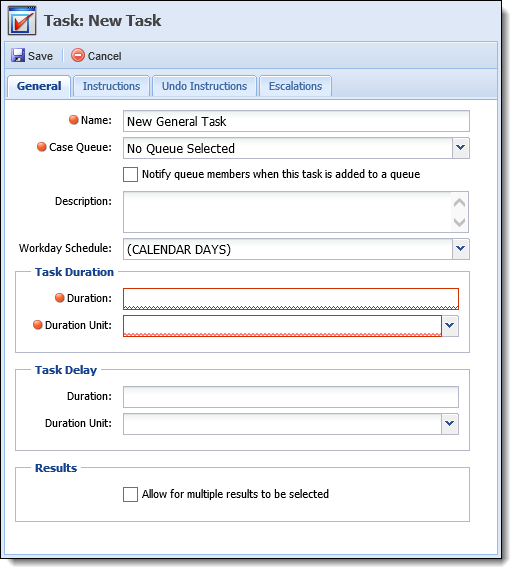 Task: New Task

Save Cancel

General Instructions Undo Instructions Escalations

Name: New General Task

Case Queue: No Queue Selected

Notify queue members when this task is added to a queue

Description:

Workday Schedule: (CALENDAR DAYS)

Task Duration

Duration:

Duration Unit:

Task Delay

Duration:

Duration Unit:

Results

Allow for multiple results to be selected